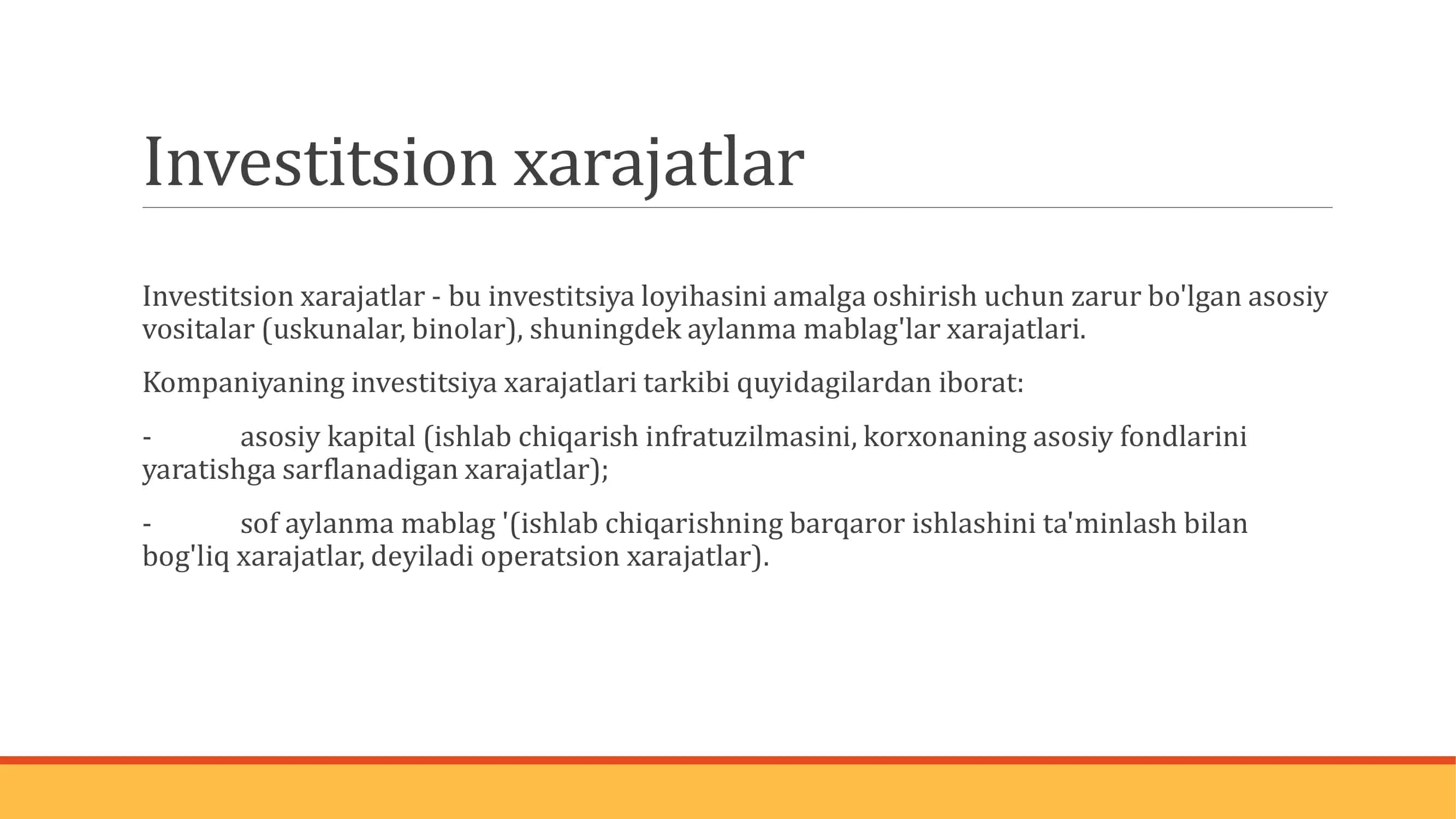 Investitsion xarajatlar

Investitsion xarajatlar - bu investitsiya loyihasini amalga oshirish uchun zarur bo'lgan asosiy vositalar (uskunalar, binolar), shuningdek aylanma mablag'lar xarajatlari.

Kompaniyaning investitsiya xarajatlari tarkibi quyidagilardan iborat:

- asosiy kapital (ishlab chiqarish infratuzilmasini, korxonaning asosiy fondlarini yaratishga sarflanadigan xarajatlar);

- sof aylanma mablag '(ishlab chiqarishning barqaror ishlashini ta'minlash bilan bog'liq xarajatlar, deyiladi operatsion xarajatlar).